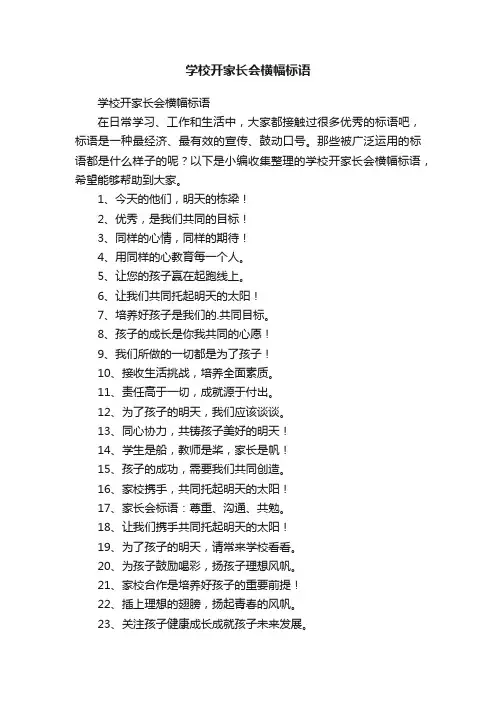 学校开家长会横幅标语

学校开家长会横幅标语

在日常学习、工作和生活中，大家都接触过很多优秀的标语吧，标语是一种最经济、最有效的宣传、鼓动口号。那些被广泛运用的标语都是什么样子的呢？以下是小编收集整理的学校开家长会横幅标语，希望能够帮助到大家。

1、今天的他们，明天的栋梁！

2、优秀，是我们共同的目标！

3、同样的心情，同样的期待！

4、用同样的心教育每一个人。

5、让您的孩子赢在起跑线上。

6、让我们共同托起明天的太阳！

7、培养好孩子是我们的.共同目标。

8、孩子的成长是你我共同的心愿！

9、我们所做的一切都是为了孩子！

10、接收生活挑战，培养全面素质。

11、责任高于一切，成就源于付出。

12、为了孩子的明天，我们应该谈谈。

13、同心协力，共铸孩子美好的明天！

14、学生是船，教师是桨，家长是帆！

15、孩子的成功，需要我们共同创造。

16、家校携手，共同托起明天的太阳！

17、家长会标语：尊重、沟通、共勉。

18、让我们携手共同托起明天的太阳！

19、为了孩子的明天，请常来学校看看。

20、为孩子鼓励喝彩，扬孩子理想风帆。

21、家校合作是培养好孩子的重要前提！

22、插上理想的翅膀，扬起青春的风帆。

23、关注孩子健康成长成就孩子未来发展。